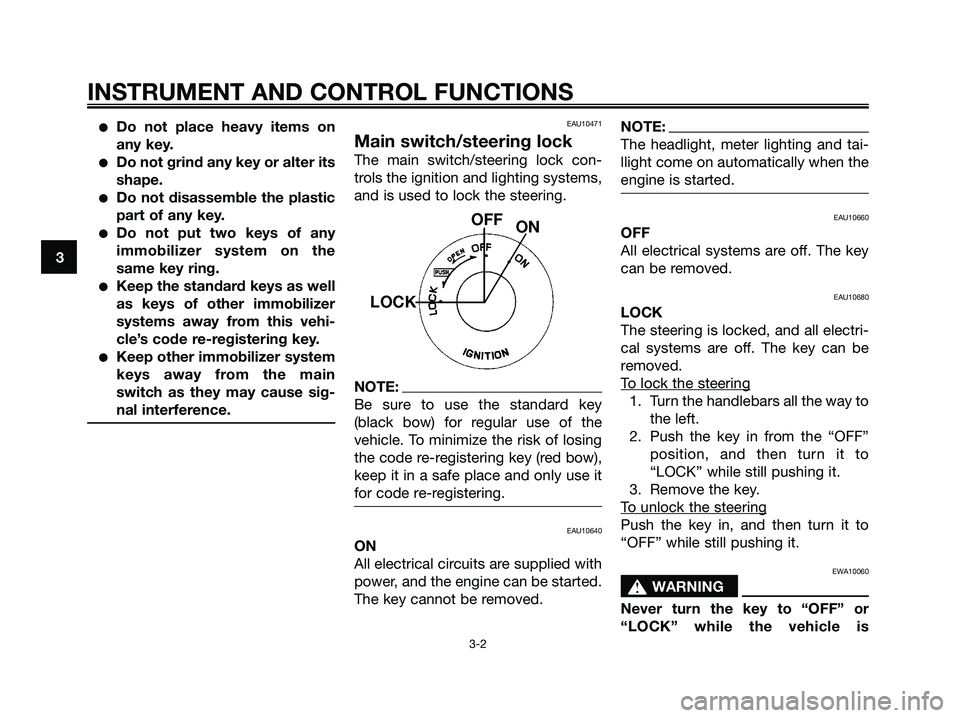 INSTRUMENT AND CONTROL FUNCTIONS

3

● Do not place heavy items on any key.
● Do not grind any key or alter its shape.
● Do not disassemble the plastic part of any key.
● Do not put two keys of any immobilizer system on the same key ring.
● Keep the standard keys as well as keys of other immobilizer systems away from this vehicle's code re-registering key.
● Keep other immobilizer system keys away from the main switch as they may cause signal interference.

EAU10471

Main switch/steering lock

The main switch/steering lock controls the ignition and lighting systems, and is used to lock the steering.

OFF
ON
LOCK
OPEN
OFF
ON
PUSH
LOCK
IGNITION

NOTE:

Be sure to use the standard key (black bow) for regular use of the vehicle. To minimize the risk of losing the code re-registering key (red bow), keep it in a safe place and only use it for code re-registering.

EAU10640

ON

All electrical circuits are supplied with power, and the engine can be started. The key cannot be removed.

NOTE:

The headlight, meter lighting and taillight come on automatically when the engine is started.

EAU10660

OFF

All electrical systems are off. The key can be removed.

EAU10680

LOCK

The steering is locked, and all electrical systems are off. The key can be removed.

To lock the steering

1. Turn the handlebars all the way to the left.
2. Push the key in from the "OFF" position, and then turn it to "LOCK" while still pushing it.
3. Remove the key.

To unlock the steering

Push the key in, and then turn it to "OFF" while still pushing it.

EWA10060

WARNING

Never turn the key to "OFF" or "LOCK" while the vehicle is

3-2

carmanualsonline.info